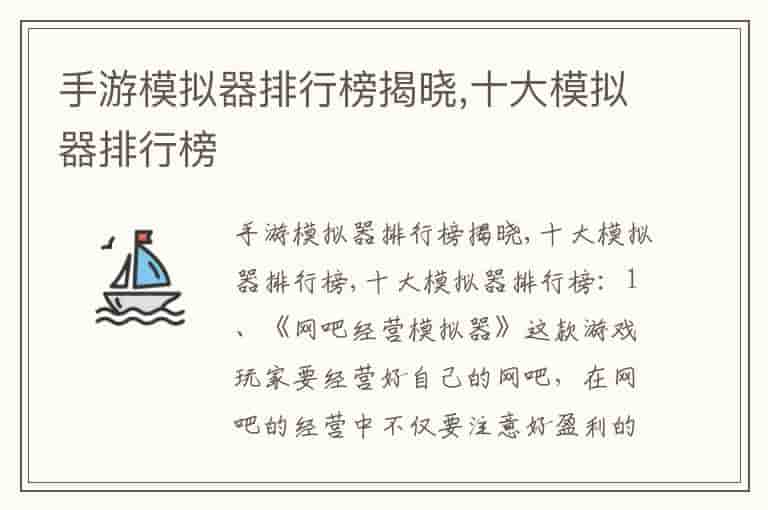 手游模拟器排行榜揭晓,十大模拟器排行榜

手游模拟器排行榜揭晓,十大模拟器排行榜,十大模拟器排行榜:1、《网吧经营模拟器》这款游戏玩家要经营好自己的网吧,在网吧的经营中不仅要注意好盈利的